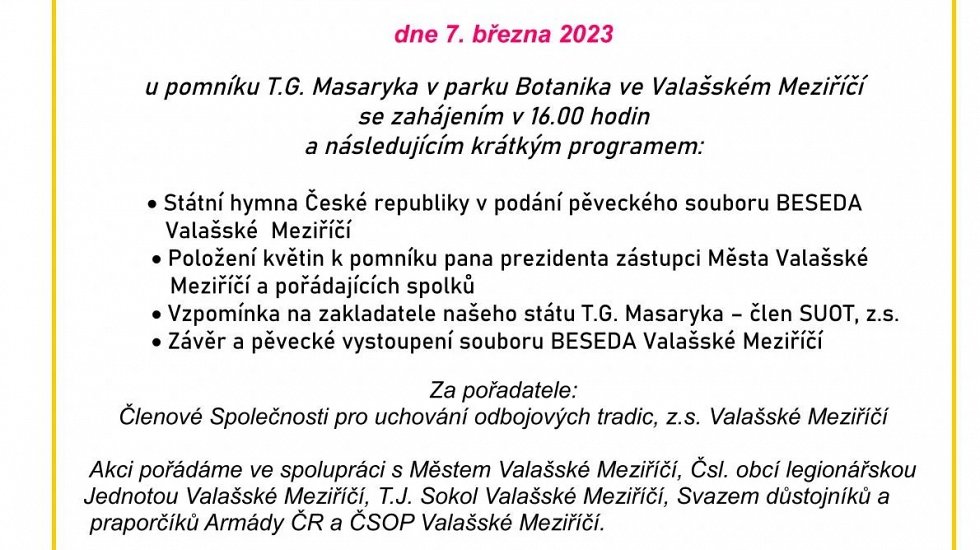 dne 7. března 2023

u pomníku T.G. Masaryka v parku Botanika ve Valašském Meziříčí
se zahájením v 16.00 hodin
a následujícím krátkým programem:

• Státní hymna České republiky v podání pěveckého souboru BESEDA Valašské Meziříčí
• Položení květin k pomníku pana prezidenta zástupci Města Valašské Meziříčí a pořádajících spolků
• Vzpomínka na zakladatele našeho státu T.G. Masaryka – člen SUOT, z.s.
• Závěr a pěvecké vystoupení souboru BESEDA Valašské Meziříčí

Za pořadatele:
Členové Společnosti pro uchování odbojových tradic, z.s. Valašské Meziříčí

Akci pořádáme ve spolupráci s Městem Valašské Meziříčí, Čsl. obcí legionářskou Jednotou Valašské Meziříčí, T.J. Sokol Valašské Meziříčí, Svazem důstojníků a praporčíků Armády ČR a ČSOP Valašské Meziříčí.